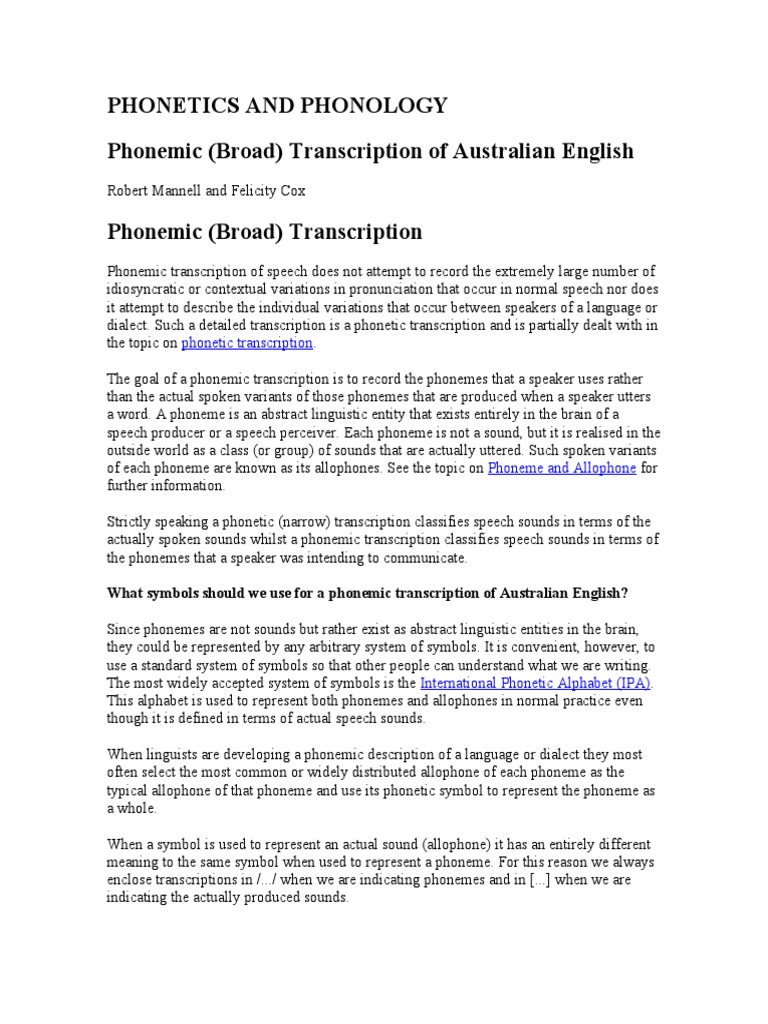 PHONETICS AND PHONOLOGY

Phonemic (Broad) Transcription of Australian English

Robert Mannell and Felicity Cox

Phonemic (Broad) Transcription

Phonemic transcription of speech does not attempt to record the extremely large number of idiosyncratic or contextual variations in pronunciation that occur in normal speech nor does it attempt to describe the individual variations that occur between speakers of a language or dialect. Such a detailed transcription is a phonetic transcription and is partially dealt with in the topic on phonetic transcription.

The goal of a phonemic transcription is to record the phonemes that a speaker uses rather than the actual spoken variants of those phonemes that are produced when a speaker utters a word. A phoneme is an abstract linguistic entity that exists entirely in the brain of a speech producer or a speech perceiver. Each phoneme is not a sound, but it is realised in the outside world as a class (or group) of sounds that are actually uttered. Such spoken variants of each phoneme are known as its allophones. See the topic on Phoneme and Allophone for further information.

Strictly speaking a phonetic (narrow) transcription classifies speech sounds in terms of the actually spoken sounds whilst a phonemic transcription classifies speech sounds in terms of the phonemes that a speaker was intending to communicate.

What symbols should we use for a phonemic transcription of Australian English?

Since phonemes are not sounds but rather exist as abstract linguistic entities in the brain, they could be represented by any arbitrary system of symbols. It is convenient, however, to use a standard system of symbols so that other people can understand what we are writing. The most widely accepted system of symbols is the International Phonetic Alphabet (IPA). This alphabet is used to represent both phonemes and allophones in normal practice even though it is defined in terms of actual speech sounds.

When linguists are developing a phonemic description of a language or dialect they most often select the most common or widely distributed allophone of each phoneme as the typical allophone of that phoneme and use its phonetic symbol to represent the phoneme as a whole.

When a symbol is used to represent an actual sound (allophone) it has an entirely different meaning to the same symbol when used to represent a phoneme. For this reason we always enclose transcriptions in /.../ when we are indicating phonemes and in [...] when we are indicating the actually produced sounds.